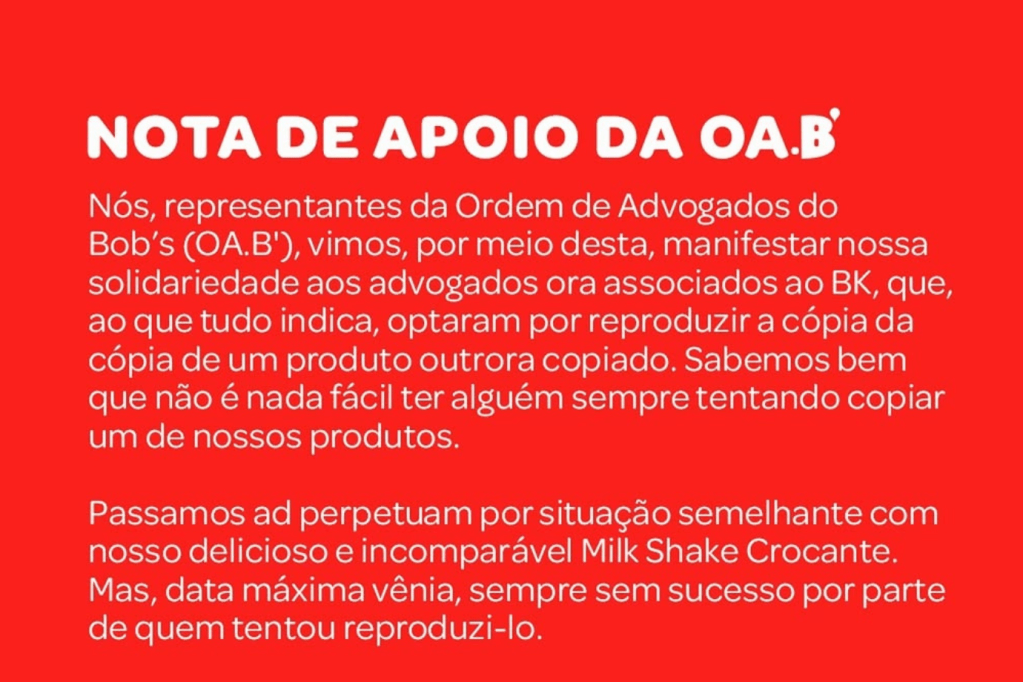 NOTA DE APOIO DA OA.B'

Nós, representantes da Ordem de Advogados do Bob's (OA.B'), vimos, por meio desta, manifestar nossa solidariedade aos advogados ora associados ao BK, que, ao que tudo indica, optaram por reproduzir a cópia da cópia de um produto outrora copiado. Sabemos bem que não é nada fácil ter alguém sempre tentando copiar um de nossos produtos.

Passamos ad perpetuam por situação semelhante com nosso delicioso e incomparável Milk Shake Crocante. Mas, data máxima vênia, sempre sem sucesso por parte de quem tentou reproduzi-lo.